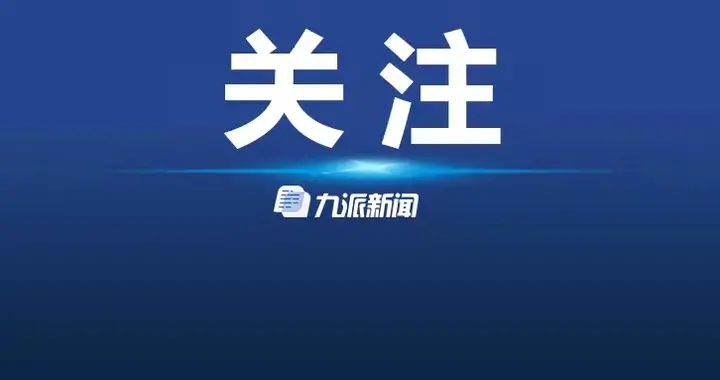 关注

九派新闻